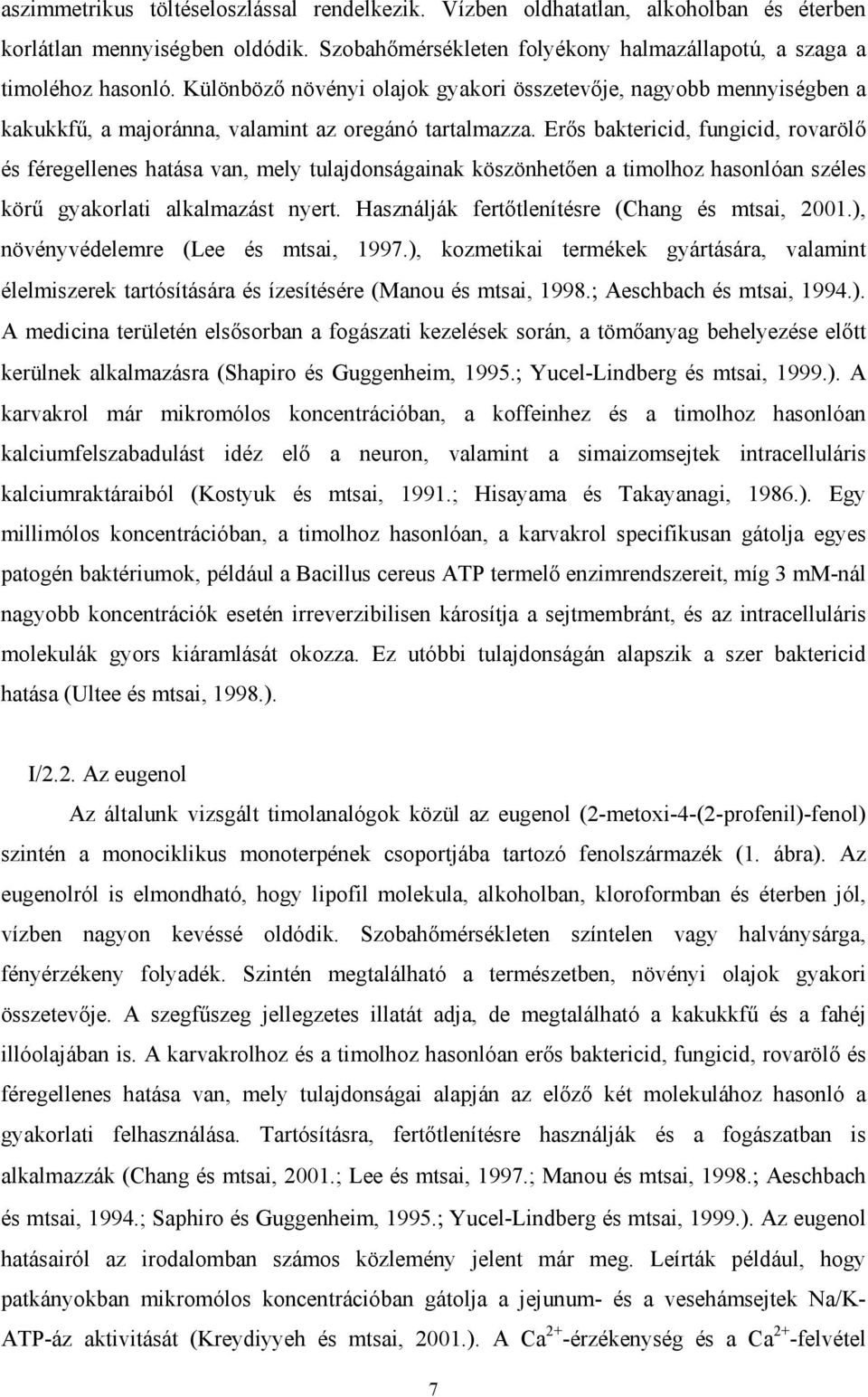 aszimmetrikus töltéseloszlással rendelkezik. Vízben oldhatatlan, alkoholban és éterben korlátlan mennyiségben oldódik. Szobahőmérsékleten folyékony halmazállapotú, a szaga a timoléhoz hasonló. Különböző növényi olajok gyakori összetevője, nagyobb mennyiségben a kakukkfű, a majoránna, valamint az oregánó tartalmazza. Erős baktericid, fungicid, rovarölő és féregellenes hatása van, mely tulajdonságainak köszönhetően a timolhoz hasonlóan széles körű gyakorlati alkalmazást nyert. Használják fertőtlenítésre (Chang és mtsai, 2001.), növényvédelemre (Lee és mtsai, 1997.), kozmetikai termékek gyártására, valamint élelmiszerek tartósítására és ízesítésére (Manou és mtsai, 1998.; Aeschbach és mtsai, 1994.). A medicina területén elsősorban a fogászati kezelések során, a tömőanyag behelyezése előtt kerülnek alkalmazásra (Shapiro és Guggenheim, 1995.; Yucel-Lindberg és mtsai, 1999.). A karvakrol már mikromólos koncentrációban, a koffeinhez és a timolhoz hasonlóan kalciumfelszabadulást idéz elő a neuron, valamint a simaizomsejtek intracelluláris kalciumraktáraiból (Kostyuk és mtsai, 1991.; Hisayama és Takayanagi, 1986.). Egy millimólos koncentrációban, a timolhoz hasonlóan, a karvakrol specifikusan gátolja egyes patogén baktériumok, például a Bacillus cereus ATP termelő enzimrendszereit, míg 3 mM-nál nagyobb koncentrációk esetén irreverzibilisen károsítja a sejtmembránt, és az intracelluláris molekulák gyors kiáramlását okozza. Ez utóbbi tulajdonságán alapszik a szer baktericid hatása (Ultee és mtsai, 1998.).

I/2.2. Az eugenol

Az általunk vizsgált timolanalógok közül az eugenol (2-metoxi-4-(2-profenil)-fenol) szintén a monociklikus monoterpének csoportjába tartozó fenolszármazék (1. ábra). Az eugenolról is elmondható, hogy lipofil molekula, alkoholban, kloroformban és éterben jól, vízben nagyon kevéssé oldódik. Szobahőmérsékleten színtelen vagy halványsárga, fényérzékeny folyadék. Szintén megtalálható a természetben, növényi olajok gyakori összetevője. A szegfűszeg jellegzetes illatát adja, de megtalálható a kakukkfű és a fahéj illóolajában is. A karvakrolhoz és a timolhoz hasonlóan erős baktericid, fungicid, rovarölő és féregellenes hatása van, mely tulajdonságai alapján az előző két molekulához hasonló a gyakorlati felhasználása. Tartósításra, fertőtlenítésre használják és a fogászatban is alkalmazzák (Chang és mtsai, 2001.; Lee és mtsai, 1997.; Manou és mtsai, 1998.; Aeschbach és mtsai, 1994.; Saphiro és Guggenheim, 1995.; Yucel-Lindberg és mtsai, 1999.). Az eugenol hatásairól az irodalomban számos közlemény jelent már meg. Leírták például, hogy patkányokban mikromólos koncentrációban gátolja a jejunum- és a vesehámsejtek Na/K-ATP-áz aktivitását (Kreydiyyeh és mtsai, 2001.). A $Ca^{2+}$-érzékenység és a $Ca^{2+}$-felvétel

7